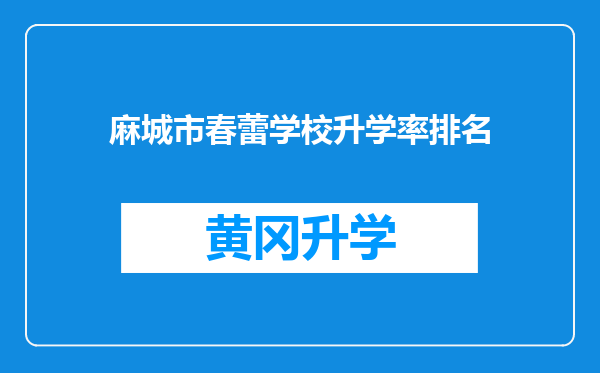 麻城市春蕾学校升学率排名

黄冈升学